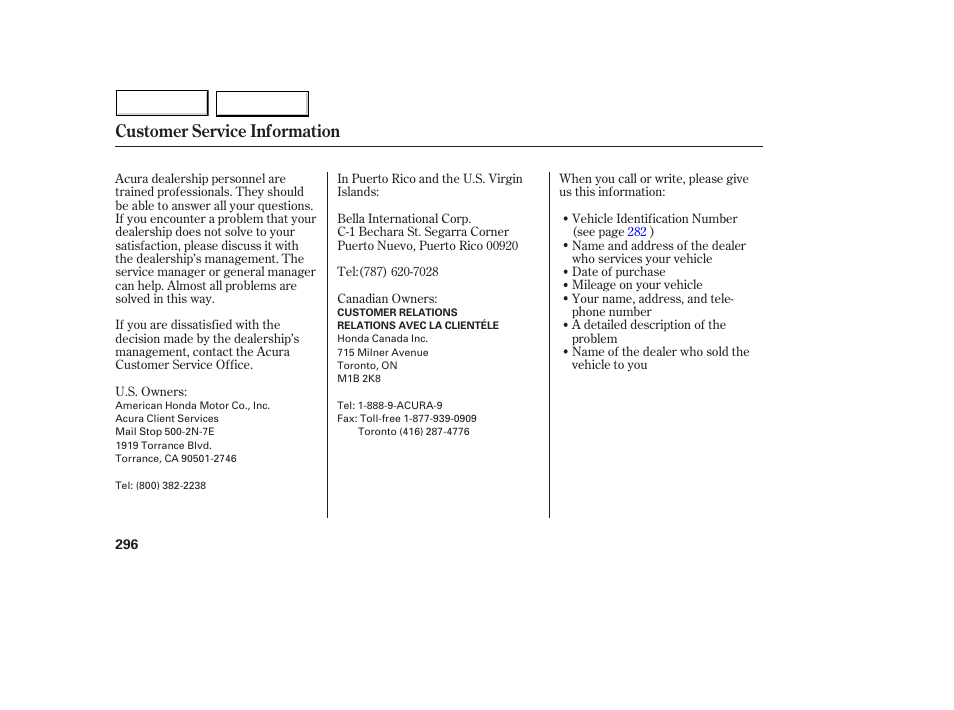 Customer Service Information

Acura dealership personnel are trained professionals. They should be able to answer all your questions. If you encounter a problem that your dealership does not solve to your satisfaction, please discuss it with the dealership's management. The service manager or general manager can help. Almost all problems are solved in this way.

If you are dissatisfied with the decision made by the dealership's management, contact the Acura Customer Service Office.

U.S. Owners:
American Honda Motor Co., Inc.
Acura Client Services
Mail Stop 500-2N-7E
1919 Torrance Blvd.
Torrance, CA 90501-2746

Tel: (800) 382-2238

In Puerto Rico and the U.S. Virgin Islands:

Bella International Corp.
C-1 Bechara St. Segarra Corner
Puerto Nuevo, Puerto Rico 00920

Tel:(787) 620-7028

Canadian Owners:
CUSTOMER RELATIONS
RELATIONS AVEC LA CLIENTÉLE
Honda Canada Inc.
715 Milner Avenue
Toronto, ON
M1B 2K8

Tel: 1-888-9-ACURA-9
Fax: Toll-free 1-877-939-0909
Toronto (416) 287-4776

When you call or write, please give us this information:

• Vehicle Identification Number (see page 282 )
• Name and address of the dealer who services your vehicle
• Date of purchase
• Mileage on your vehicle
• Your name, address, and telephone number
• A detailed description of the problem
• Name of the dealer who sold the vehicle to you

296